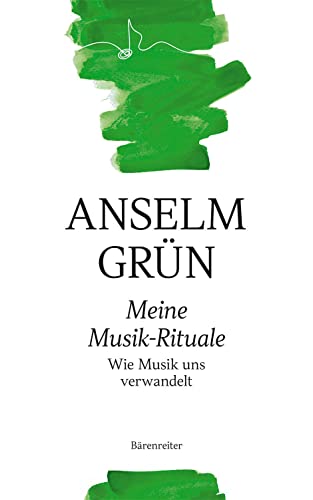 ANSELM GRÜN

Meine Musik-Rituale

Wie Musik uns verwandelt

Bärenreiter